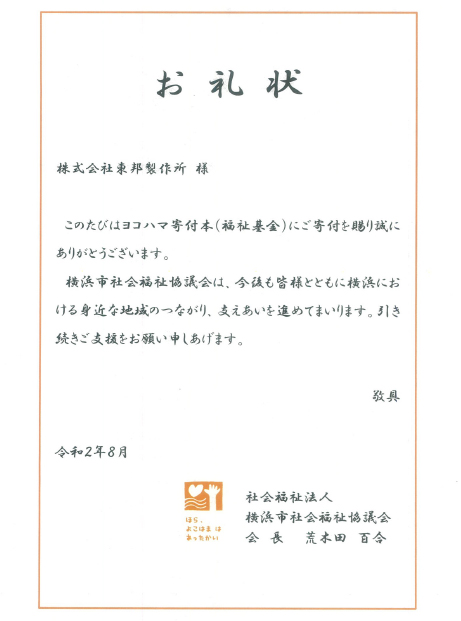 お礼状

株式会社東邦製作所 様

このたびはヨコハマ寄付本（福祉基金）にご寄付を賜り誠にありがとうございます。

横浜市社会福祉協議会は、今後も皆様とともに横浜における身近な地域のつながり、支えあいを進めてまいります。引き続きご支援をお願い申しあげます。

敬具

令和2年8月

ほら、よこはま は あったかい

社会福祉法人
横浜市社会福祉協議会
会長　荒木田 百合